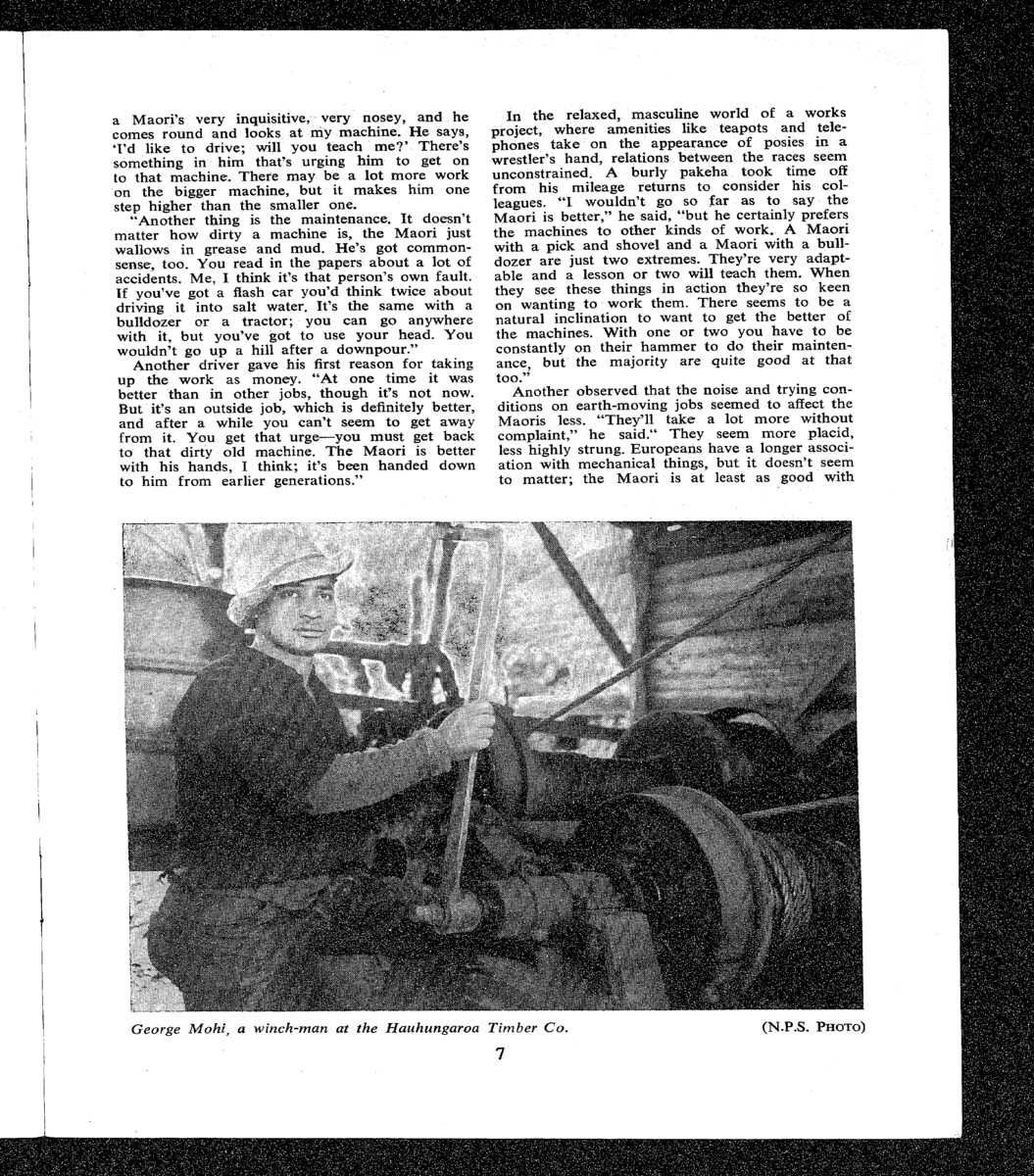 a Maori's very inquisitive, very nosey, and he comes round and looks at my machine. He says, 'I'd like to drive; will you teach me?' There's something in him that's urging him to get on to that machine. There may be a lot more work on the bigger machine, but it makes him one step higher than the smaller one.

"Another thing is the maintenance. It doesn't matter how dirty a machine is, the Maori just wallows in grease and mud. He's got commonsense, too. You read in the papers about a lot of accidents. Me, I think it's that person's own fault. If you've got a flash car you'd think twice about driving it into salt water. It's the same with a bulldozer or a tractor; you can go anywhere with it, but you've got to use your head. You wouldn't go up a hill after a downpour."

Another driver gave his first reason for taking up the work as money. "At one time it was better than in other jobs, though it's not now. But it's an outside job, which is definitely better, and after a while you can't seem to get away from it. You get that urge—you must get back to that dirty old machine. The Maori is better with his hands, I think; it's been handed down to him from earlier generations."

In the relaxed, masculine world of a works project, where amenities like teapots and telephones take on the appearance of posies in a wrestler's hand, relations between the races seem unconstrained. A burly pakeha took time off from his mileage returns to consider his colleagues. "I wouldn't go so far as to say the Maori is better," he said, "but he certainly prefers the machines to other kinds of work. A Maori with a pick and shovel and a Maori with a bulldozer are just two extremes. They're very adaptable and a lesson or two will teach them. When they see these things in action they're so keen on wanting to work them. There seems to be a natural inclination to want to get the better of the machines. With one or two you have to be constantly on their hammer to do their maintenance, but the majority are quite good at that too."

Another observed that the noise and trying conditions on earth-moving jobs seemed to affect the Maoris less. "They'll take a lot more without complaint," he said." They seem more placid, less highly strung. Europeans have a longer association with mechanical things, but it doesn't seem to matter; the Maori is at least as good with

George Mohi, a winch-man at the Hauhungaroa Timber Co. (N.P.S. PHOTO)

7